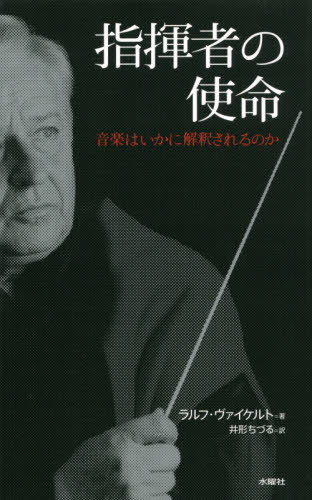 指揮者の使命

音楽はいかに解釈されるのか

ラルフ・ヴァイケルト=著
井形ちづる=訳

水曜社